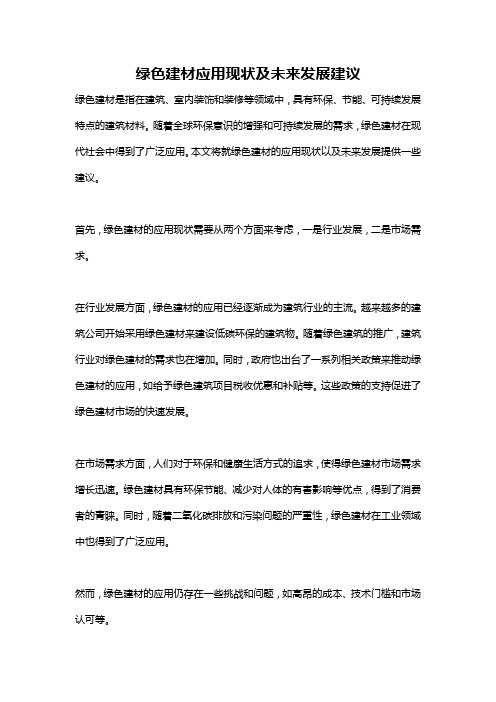 绿色建材应用现状及未来发展建议

绿色建材是指在建筑、室内装饰和装修等领域中，具有环保、节能、可持续发展特点的建筑材料。随着全球环保意识的增强和可持续发展的需求，绿色建材在现代社会中得到了广泛应用。本文将就绿色建材的应用现状以及未来发展提供一些建议。

首先，绿色建材的应用现状需要从两个方面来考虑，一是行业发展，二是市场需求。

在行业发展方面，绿色建材的应用已经逐渐成为建筑行业的主流。越来越多的建筑公司开始采用绿色建材来建设低碳环保的建筑物。随着绿色建筑的推广，建筑行业对绿色建材的需求也在增加。同时，政府也出台了一系列相关政策来推动绿色建材的应用，如给予绿色建筑项目税收优惠和补贴等。这些政策的支持促进了绿色建材市场的快速发展。

在市场需求方面，人们对于环保和健康生活方式的追求，使得绿色建材市场需求增长迅速。绿色建材具有环保节能、减少对人体的有害影响等优点，得到了消费者的青睐。同时，随着二氧化碳排放和污染问题的严重性，绿色建材在工业领域中也得到了广泛应用。

然而，绿色建材的应用仍存在一些挑战和问题，如高昂的成本、技术门槛和市场认可等。